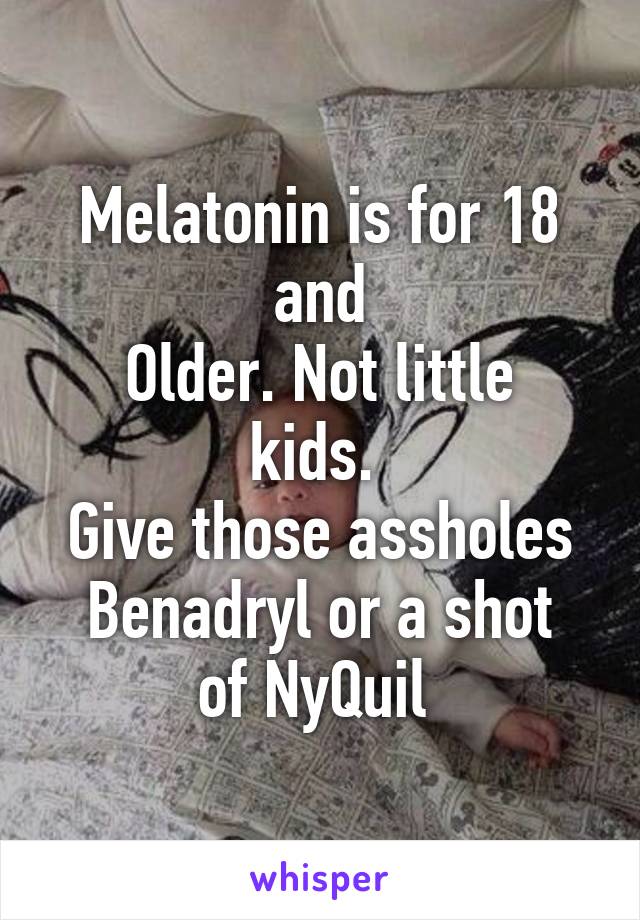 Melatonin is for 18 and
Older. Not little kids.
Give those assholes Benadryl or a shot of NyQuil

whisper